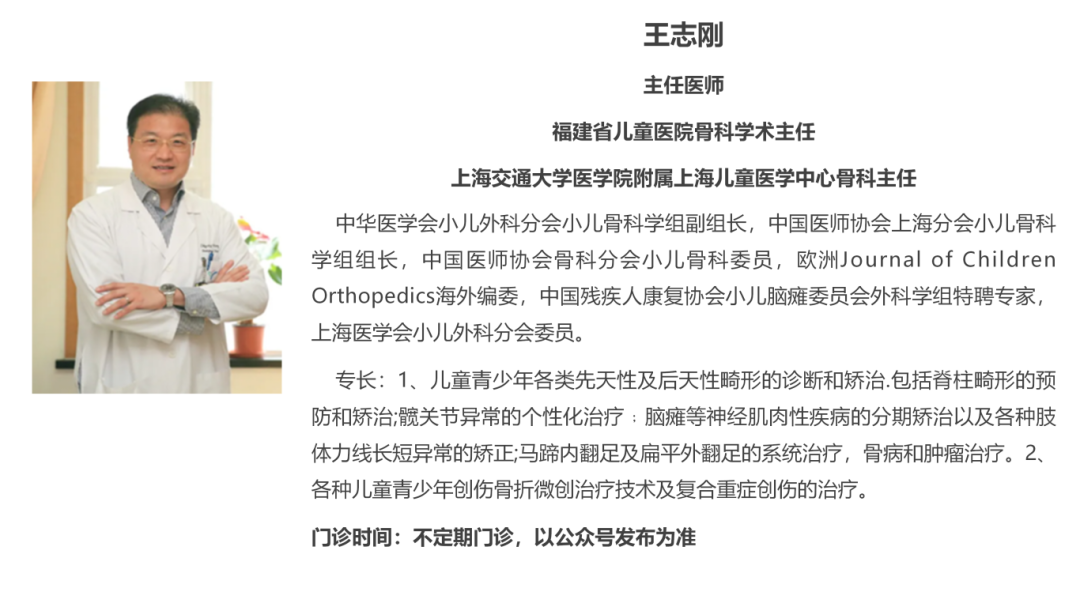 王志刚

主任医师

福建省儿童医院骨科学术主任

上海交通大学医学院附属上海儿童医学中心骨科主任

中华医学会小儿外科分会小儿骨科学组副组长，中国医师协会上海分会小儿骨科学组组长，中国医师协会骨科分会小儿骨科委员，欧洲Journal of Children Orthopedics海外编委，中国残疾人康复协会小儿脑瘫委员会外科学组特聘专家，上海医学会小儿外科分会委员。

专长：1、儿童青少年各类先天性及后天性畸形的诊断和矫治.包括脊柱畸形的预防和矫治;髋关节异常的个性化治疗﹔脑瘫等神经肌肉性疾病的分期矫治以及各种肢体力线长短异常的矫正;马蹄内翻足及扁平外翻足的系统治疗，骨病和肿瘤治疗。2、各种儿童青少年创伤骨折微创治疗技术及复合重症创伤的治疗。

门诊时间：不定期门诊，以公众号发布为准